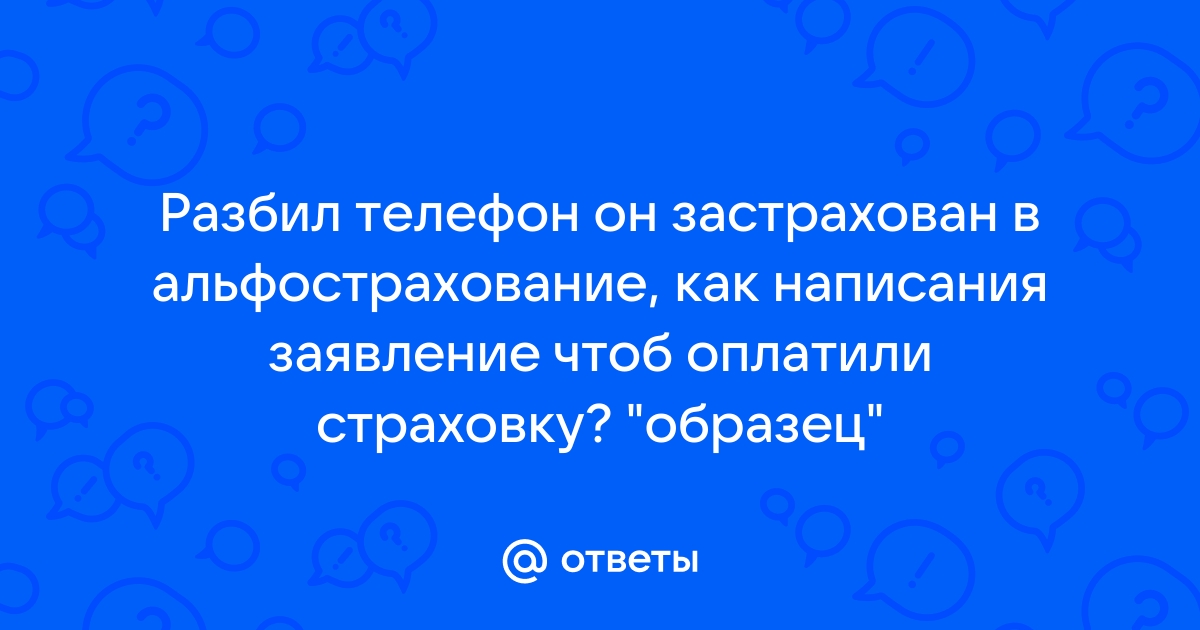 Разбил телефон он застрахован в альфострахование, как написания заявление чтоб оплатили страховку? "образец"

@ ответы